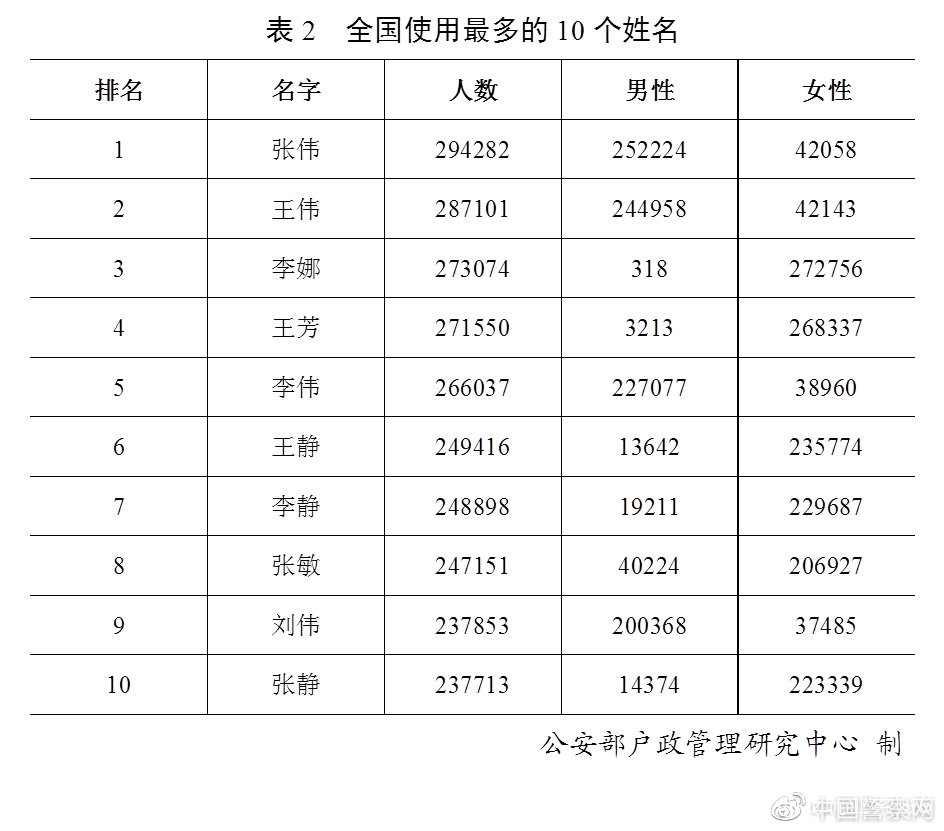 表 2　全国使用最多的 10 个姓名

| 排名 | 名字 | 人数 | 男性 | 女性 |
|---|---|---|---|---|
| 1 | 张伟 | 294282 | 252224 | 42058 |
| 2 | 王伟 | 287101 | 244958 | 42143 |
| 3 | 李娜 | 273074 | 318 | 272756 |
| 4 | 王芳 | 271550 | 3213 | 268337 |
| 5 | 李伟 | 266037 | 227077 | 38960 |
| 6 | 王静 | 249416 | 13642 | 235774 |
| 7 | 李静 | 248898 | 19211 | 229687 |
| 8 | 张敏 | 247151 | 40224 | 206927 |
| 9 | 刘伟 | 237853 | 200368 | 37485 |
| 10 | 张静 | 237713 | 14374 | 223339 |

公安部户政管理研究中心 制

中国警察网